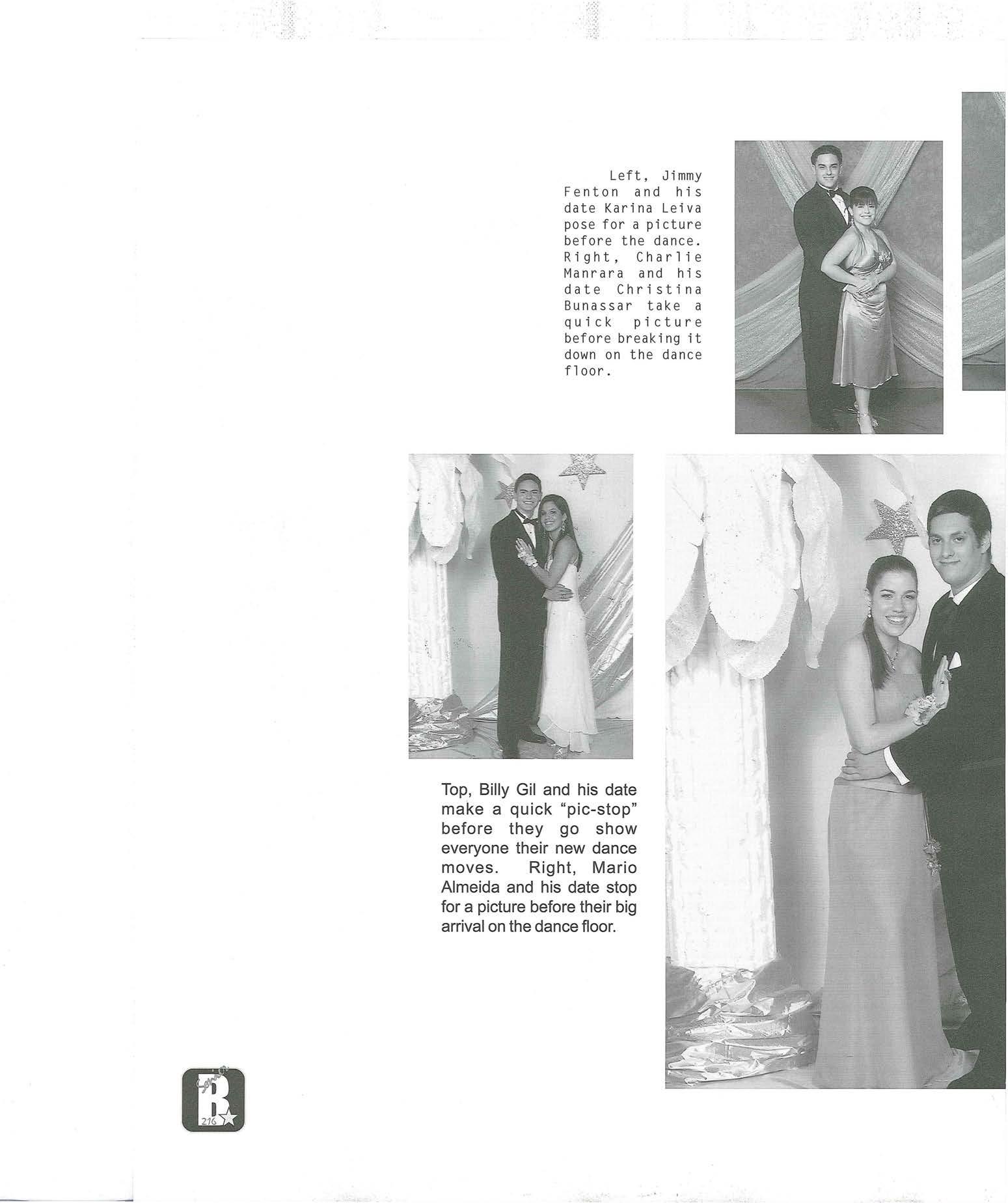 Left, Jimmy Fenton and his date Karina Leiva pose for a picture before the dance. Right, Charlie Manrara and his date Christina Bunassar take a quick picture before breaking it down on the dance floor.

Top, Billy Gil and his date make a quick "pic-stop" before they go show everyone their new dance moves. Right, Mario Almeida and his date stop for a picture before their big arrival on the dance floor.

B
216